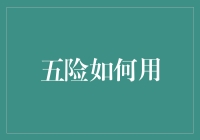 五险如何用